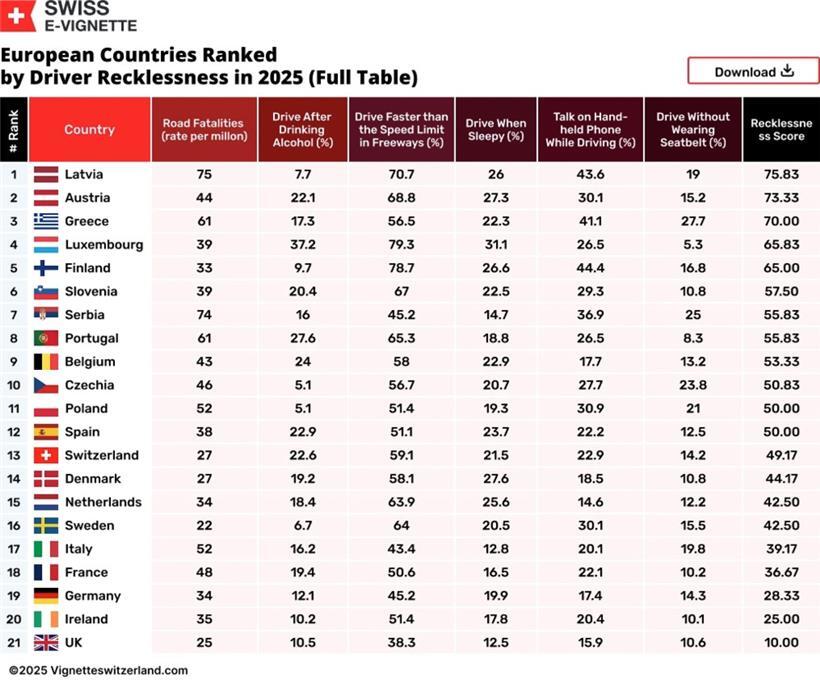 SWISS
E-VIGNETTE

European Countries Ranked by Driver Recklessness in 2025 (Full Table)

Download

| # Rank | Country | Road Fatalities (rate per millon) | Drive After Drinking Alcohol (%) | Drive Faster than the Speed Limit in Freeways (%) | Drive When Sleepy (%) | Talk on Hand-held Phone While Driving (%) | Drive Without Wearing Seatbelt (%) | Recklessness Score |
|---|---|---|---|---|---|---|---|---|
| 1 | Latvia | 75 | 7.7 | 70.7 | 26 | 43.6 | 19 | 75.83 |
| 2 | Austria | 44 | 22.1 | 68.8 | 27.3 | 30.1 | 15.2 | 73.33 |
| 3 | Greece | 61 | 17.3 | 56.5 | 22.3 | 41.1 | 27.7 | 70.00 |
| 4 | Luxembourg | 39 | 37.2 | 79.3 | 31.1 | 26.5 | 5.3 | 65.83 |
| 5 | Finland | 33 | 9.7 | 78.7 | 26.6 | 44.4 | 16.8 | 65.00 |
| 6 | Slovenia | 39 | 20.4 | 67 | 22.5 | 29.3 | 10.8 | 57.50 |
| 7 | Serbia | 74 | 16 | 45.2 | 14.7 | 36.9 | 25 | 55.83 |
| 8 | Portugal | 61 | 27.6 | 65.3 | 18.8 | 26.5 | 8.3 | 55.83 |
| 9 | Belgium | 43 | 24 | 58 | 22.9 | 17.7 | 13.2 | 53.33 |
| 10 | Czechia | 46 | 5.1 | 56.7 | 20.7 | 27.7 | 23.8 | 50.83 |
| 11 | Poland | 52 | 5.1 | 51.4 | 19.3 | 30.9 | 21 | 50.00 |
| 12 | Spain | 38 | 22.9 | 51.1 | 23.7 | 22.2 | 12.5 | 50.00 |
| 13 | Switzerland | 27 | 22.6 | 59.1 | 21.5 | 22.9 | 14.2 | 49.17 |
| 14 | Denmark | 27 | 19.2 | 58.1 | 27.6 | 18.5 | 10.8 | 44.17 |
| 15 | Netherlands | 34 | 18.4 | 63.9 | 25.6 | 14.6 | 12.2 | 42.50 |
| 16 | Sweden | 22 | 6.7 | 64 | 20.5 | 30.1 | 15.5 | 42.50 |
| 17 | Italy | 52 | 16.2 | 43.4 | 12.8 | 20.1 | 19.8 | 39.17 |
| 18 | France | 48 | 19.4 | 50.6 | 16.5 | 22.1 | 10.2 | 36.67 |
| 19 | Germany | 34 | 12.1 | 45.2 | 19.9 | 17.4 | 14.3 | 28.33 |
| 20 | Ireland | 35 | 10.2 | 51.4 | 17.8 | 20.4 | 10.1 | 25.00 |
| 21 | UK | 25 | 10.5 | 38.3 | 12.5 | 15.9 | 10.6 | 10.00 |

©2025 Vignetteswitzerland.com